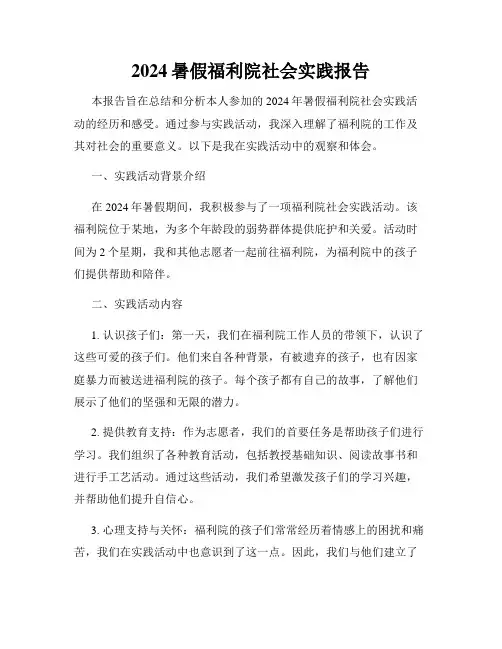 2024 暑假福利院社会实践报告

本报告旨在总结和分析本人参加的 2024 年暑假福利院社会实践活动的经历和感受。通过参与实践活动，我深入理解了福利院的工作及其对社会的重要意义。以下是我在实践活动中的观察和体会。

一、实践活动背景介绍

在 2024 年暑假期间，我积极参与了一项福利院社会实践活动。该福利院位于某地，为多个年龄段的弱势群体提供庇护和关爱。活动时间为 2 个星期，我和其他志愿者一起前往福利院，为福利院中的孩子们提供帮助和陪伴。

二、实践活动内容

1. 认识孩子们：第一天，我们在福利院工作人员的带领下，认识了这些可爱的孩子们。他们来自各种背景，有被遗弃的孩子，也有因家庭暴力而被送进福利院的孩子。每个孩子都有自己的故事，了解他们展示了他们的坚强和无限的潜力。

2. 提供教育支持：作为志愿者，我们的首要任务是帮助孩子们进行学习。我们组织了各种教育活动，包括教授基础知识、阅读故事书和进行手工艺活动。通过这些活动，我们希望激发孩子们的学习兴趣，并帮助他们提升自信心。

3. 心理支持与关怀：福利院的孩子们常常经历着情感上的困扰和痛苦，我们在实践活动中也意识到了这一点。因此，我们与他们建立了